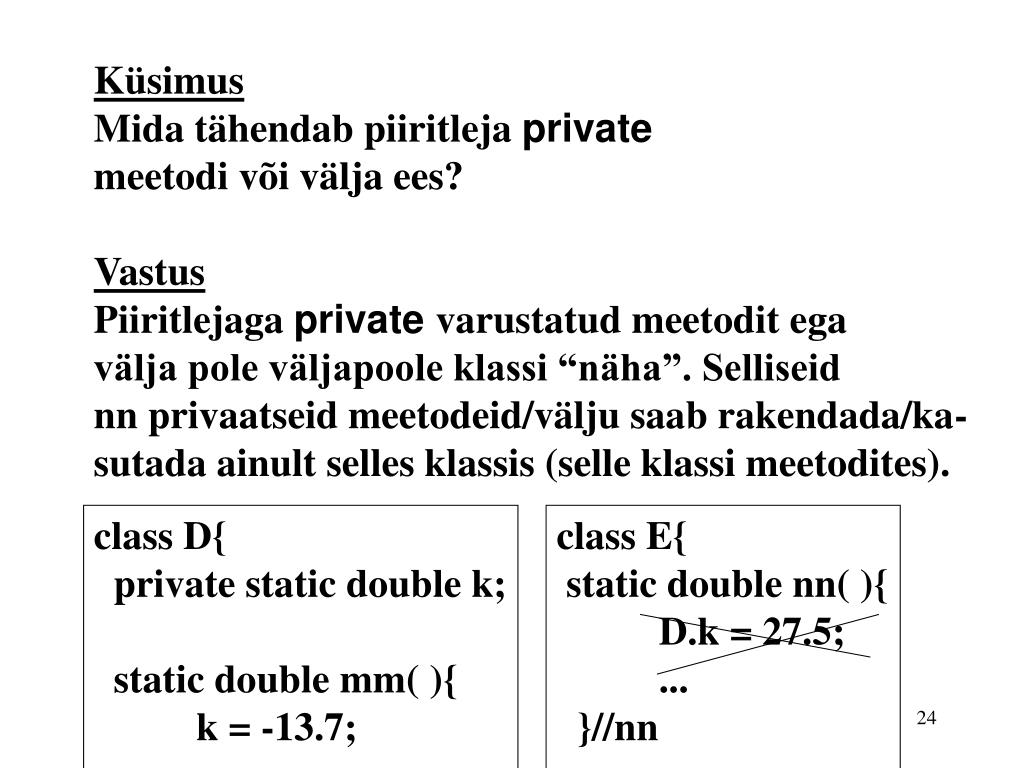 Küsimus
Mida tähendab piiritleja private meetodi või välja ees?

Vastus
Piiritlejaga private varustatud meetodit ega välja pole väljapoole klassi “näha”. Selliseid nn privaatseid meetodeid/välju saab rakendada/kasutada ainult selles klassis (selle klassi meetodites).

class D{
 private static double k;

 static double mm( ){
 k = -13.7;

class E{
 static double nn( ){
 D.k = 27.5;
 ...
 }//nn

24